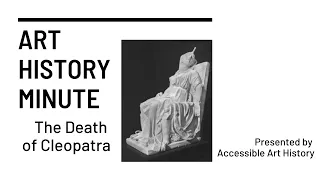 ART HISTORY MINUTE

The Death of Cleopatra

Presented by Accessible Art History